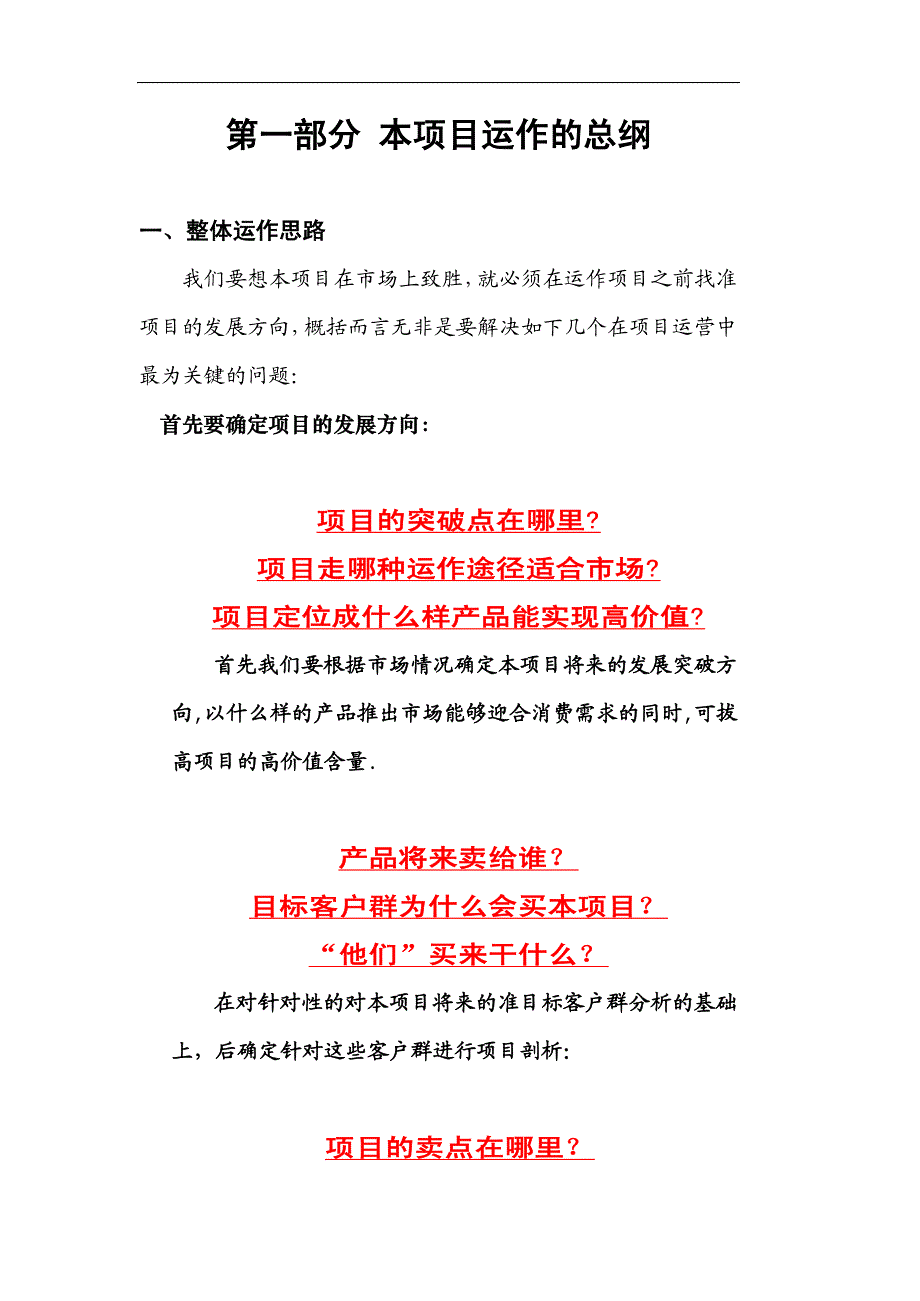 第一部分 本项目运作的总纲

一、整体运作思路

我们要想本项目在市场上致胜，就必须在运作项目之前找准项目的发展方向，概括而言无非是要解决如下几个在项目运营中最为关键的问题：

首先要确定项目的发展方向：

项目的突破点在哪里？
项目走哪种运作途径适合市场？
项目定位成什么样产品能实现高价值？

首先我们要根据市场情况确定本项目将来的发展突破方向，以什么样的产品推出市场能够迎合消费需求的同时，可拔高项目的高价值含量.

产品将来卖给谁？
目标客户群为什么会买本项目？
“他们”买来干什么？

在对针对性的对本项目将来的准目标客户群分析的基础上，后确定针对这些客户群进行项目剖析：

项目的卖点在哪里？